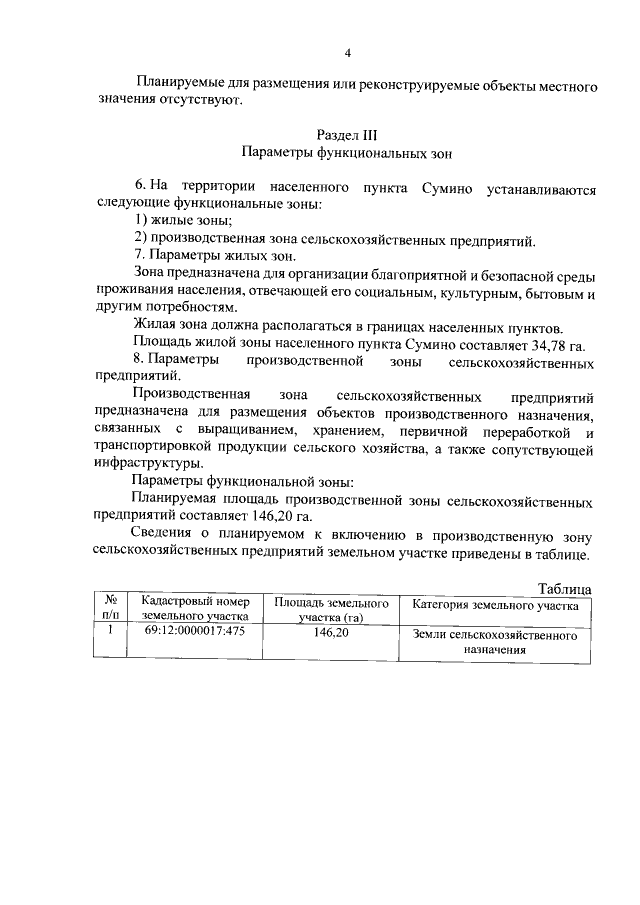 4

Планируемые для размещения или реконструируемые объекты местного значения отсутствуют.

Раздел III
Параметры функциональных зон

6. На территории населенного пункта Сумино устанавливаются следующие функциональные зоны:
1) жилые зоны;
2) производственная зона сельскохозяйственных предприятий.
7. Параметры жилых зон.
Зона предназначена для организации благоприятной и безопасной среды проживания населения, отвечающей его социальным, культурным, бытовым и другим потребностям.
Жилая зона должна располагаться в границах населенных пунктов.
Площадь жилой зоны населенного пункта Сумино составляет 34,78 га.
8. Параметры производственной зоны сельскохозяйственных предприятий.
Производственная зона сельскохозяйственных предприятий предназначена для размещения объектов производственного назначения, связанных с выращиванием, хранением, первичной переработкой и транспортировкой продукции сельского хозяйства, а также сопутствующей инфраструктуры.
Параметры функциональной зоны:
Планируемая площадь производственной зоны сельскохозяйственных предприятий составляет 146,20 га.
Сведения о планируемом к включению в производственную зону сельскохозяйственных предприятий земельном участке приведены в таблице.

Таблица

| № п/п | Кадастровый номер земельного участка | Площадь земельного участка (га) | Категория земельного участка |
|---|---|---|---|
| 1 | 69:12:0000017:475 | 146,20 | Земли сельскохозяйственного назначения |